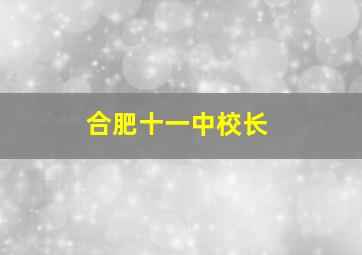 合肥十一中校长